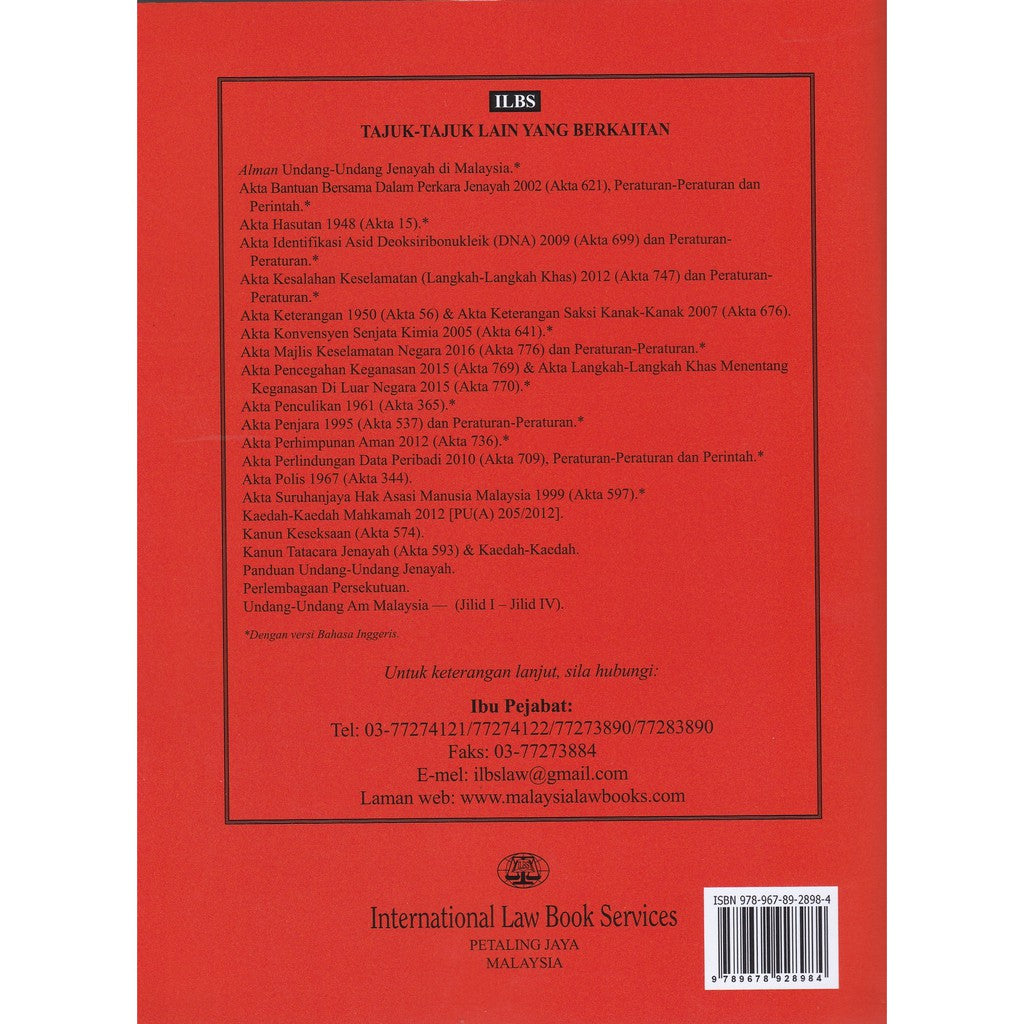 ILBS

TAJUK-TAJUK LAIN YANG BERKAITAN

Alman Undang-Undang Jenayah di Malaysia.*
Akta Bantuan Bersama Dalam Perkara Jenayah 2002 (Akta 621), Peraturan-Peraturan dan Perintah.*
Akta Hasutan 1948 (Akta 15).*
Akta Identifikasi Asid Deoksiribonukleik (DNA) 2009 (Akta 699) dan Peraturan-Peraturan.*
Akta Kesalahan Keselamatan (Langkah-Langkah Khas) 2012 (Akta 747) dan Peraturan-Peraturan.*
Akta Keterangan 1950 (Akta 56) & Akta Keterangan Saksi Kanak-Kanak 2007 (Akta 676).
Akta Konvensyen Senjata Kimia 2005 (Akta 641).*
Akta Majlis Keselamatan Negara 2016 (Akta 776) dan Peraturan-Peraturan.*
Akta Pencegahan Keganasan 2015 (Akta 769) & Akta Langkah-Langkah Khas Menentang Keganasan Di Luar Negara 2015 (Akta 770).*
Akta Penculikan 1961 (Akta 365).*
Akta Penjara 1995 (Akta 537) dan Peraturan-Peraturan.*
Akta Perhimpunan Aman 2012 (Akta 736).*
Akta Perlindungan Data Peribadi 2010 (Akta 709), Peraturan-Peraturan dan Perintah.*
Akta Polis 1967 (Akta 344).
Akta Suruhanjaya Hak Asasi Manusia Malaysia 1999 (Akta 597).*
Kaedah-Kaedah Mahkamah 2012 [PU(A) 205/2012].
Kanun Keseksaan (Akta 574).
Kanun Tatacara Jenayah (Akta 593) & Kaedah-Kaedah.
Panduan Undang-Undang Jenayah.
Perlembagaan Persekutuan.
Undang-Undang Am Malaysia — (Jilid I – Jilid IV).

*Dengan versi Bahasa Inggeris.

Untuk keterangan lanjut, sila hubungi:

Ibu Pejabat:
Tel: 03-77274121/77274122/77273890/77283890
Faks: 03-77273884
E-mel: ilbslaw@gmail.com
Laman web: www.malaysialawbooks.com

International Law Book Services
PETALING JAYA
MALAYSIA

ISBN 978-967-89-2898-4
9 789678 928984